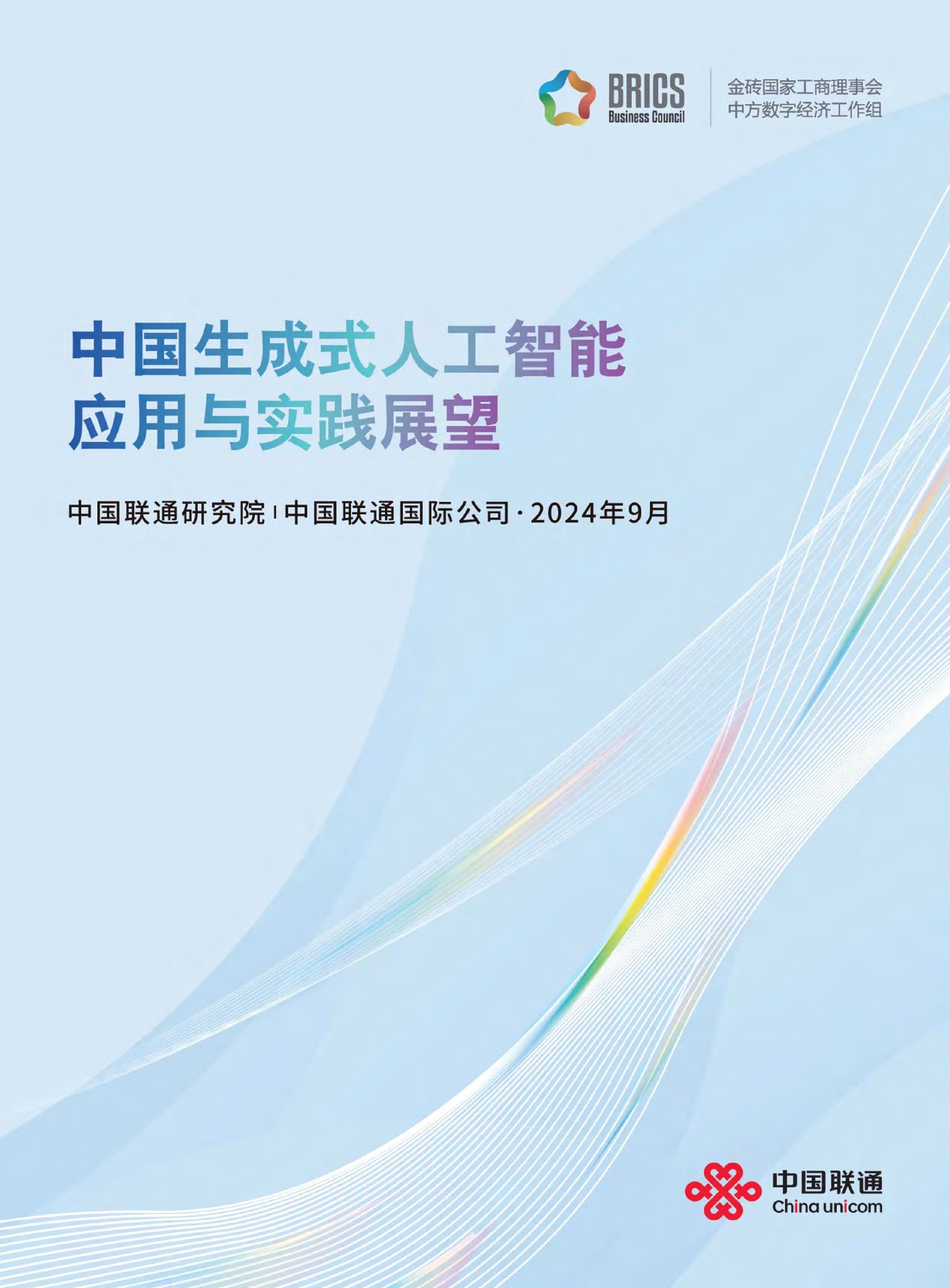 BRICS
Business Council

金砖国家工商理事会
中方数字经济工作组

中国生成式人工智能
应用与实践展望

中国联通研究院 | 中国联通国际公司 · 2024年9月

中国联通
China unicom